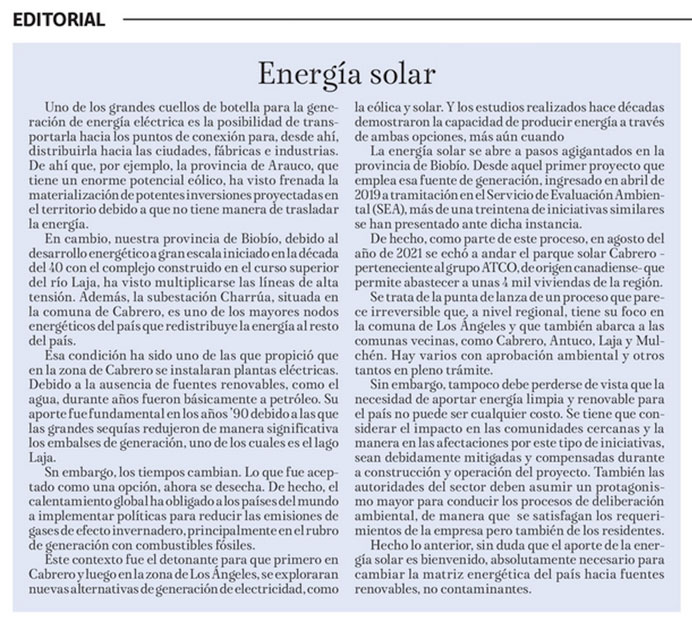 EDITORIAL

Energía solar

Uno de los grandes cuellos de botella para la generación de energía eléctrica es la posibilidad de transportarla hacia los puntos de conexión para, desde ahí, distribuirla hacia las ciudades, fábricas e industrias. De ahí que, por ejemplo, la provincia de Arauco, que tiene un enorme potencial eólico, ha visto frenada la materialización de potentes inversiones proyectadas en el territorio debido a que no tiene manera de trasladar la energía.

En cambio, nuestra provincia de Biobío, debido al desarrollo energético a gran escala iniciado en la década del 40 con el complejo construido en el curso superior del río Laja, ha visto multiplicarse las líneas de alta tensión. Además, la subestación Charrúa, situada en la comuna de Cabrero, es uno de los mayores nodos energéticos del país que redistribuye la energía al resto del país.

Esa condición ha sido uno de las que propició que en la zona de Cabrero se instalaran plantas eléctricas. Debido a la ausencia de fuentes renovables, como el agua, durante años fueron básicamente a petróleo. Su aporte fue fundamental en los años '90 debido a las que las grandes sequías redujeron de manera significativa los embalses de generación, uno de los cuales es el lago Laja.

Sn embargo, los tiempos cambian. Lo que fue aceptado como una opción, ahora se desecha. De hecho, el calentamiento global ha obligado a los países del mundo a implementar políticas para reducir las emisiones de gases de efecto invernadero, principalmente en el rubro de generación con combustibles fósiles.

Este contexto fue el detonante para que primero en Cabrero y luego en la zona de Los Ángeles, se exploraran nuevas alternativas de generación de electricidad, como la eólica y solar. Y los estudios realizados hace décadas demostraron la capacidad de producir energía a través de ambas opciones, más aún cuando

La energía solar se abre a pasos agigantados en la provincia de Biobío. Desde aquel primer proyecto que emplea esa fuente de generación, ingresado en abril de 2019 a tramitación en el Servicio de Evaluación Ambiental (SEA), más de una treintena de iniciativas similares se han presentado ante dicha instancia.

De hecho, como parte de este proceso, en agosto del año de 2021 se echó a andar el parque solar Cabrero - perteneciente al grupo ATCO, de origen canadiense- que permite abastecer a unas 4 mil viviendas de la región.

Se trata de la punta de lanza de un proceso que parece irreversible que, a nivel regional, tiene su foco en la comuna de Los Ángeles y que también abarca a las comunas vecinas, como Cabrero, Antuco, Laja y Mulchén. Hay varios con aprobación ambiental y otros tantos en pleno trámite.

Sin embargo, tampoco debe perderse de vista que la necesidad de aportar energía limpia y renovable para el país no puede ser cualquier costo. Se tiene que considerar el impacto en las comunidades cercanas y la manera en las afectaciones por este tipo de iniciativas, sean debidamente mitigadas y compensadas durante a construcción y operación del proyecto. También las autoridades del sector deben asumir un protagonismo mayor para conducir los procesos de deliberación ambiental, de manera que se satisfagan los requerimientos de la empresa pero también de los residentes.

Hecho lo anterior, sin duda que el aporte de la energía solar es bienvenido, absolutamente necesario para cambiar la matriz energética del país hacia fuentes renovables, no contaminantes.